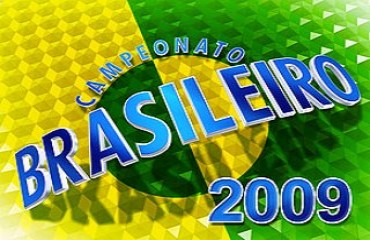 CAMPEONATO
BRASILEIRO
2009